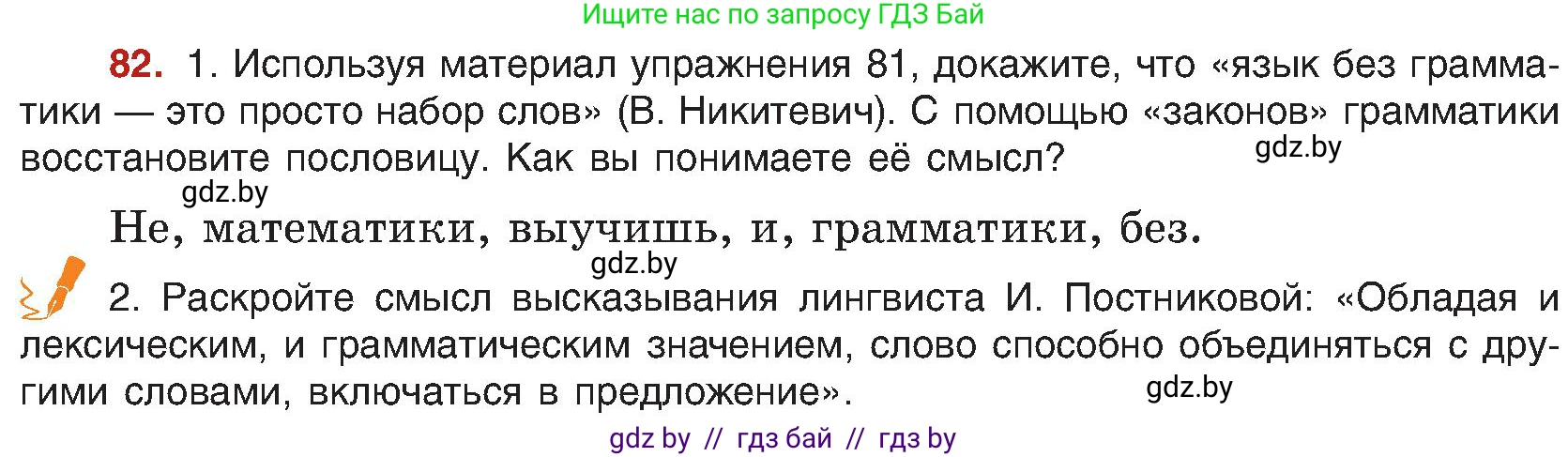 Ищите нас по запросу ГДЗ Бай

82. 1. Используя материал упражнения 81, докажите, что «язык без грамматики — это просто набор слов» (В. Никитевич). С помощью «законов» грамматики восстановите пословицу. Как вы понимаете её смысл?

gdz.by

gdz.by

Не, математики, выучишь, и, грамматики, без.

gdz.by

2. Раскройте смысл высказывания лингвиста И. Постниковой: «Обладая и лексическим, и грамматическим значением, слово способно объединяться с другими словами, включаться в предложение».

gdz.by

gdz by // гдз бай // гдз by